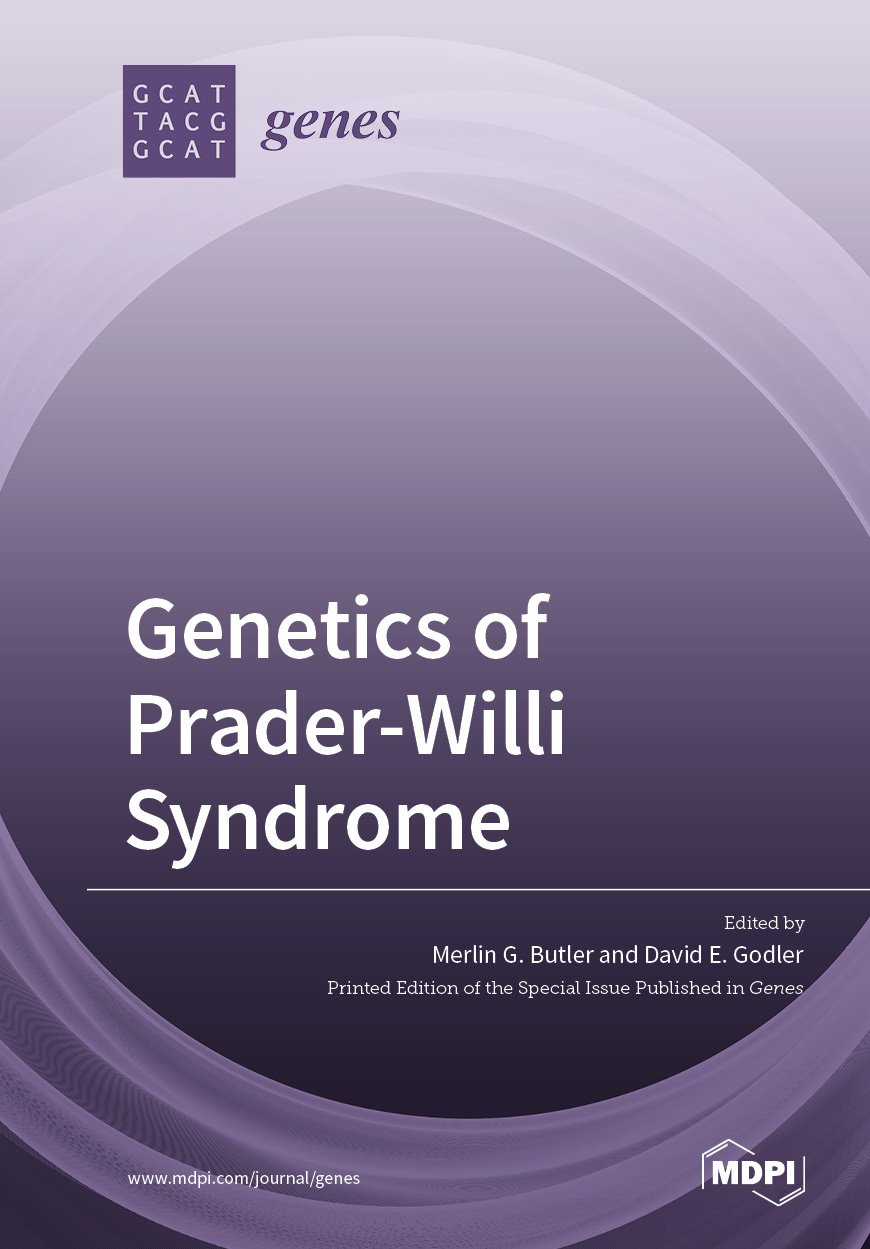 GCAT
TACG
GCAT

genes

Genetics of Prader-Willi Syndrome

Edited by
Merlin G. Butler and David E. Godler
Printed Edition of the Special Issue Published in Genes

www.mdpi.com/journal/genes

MDPI